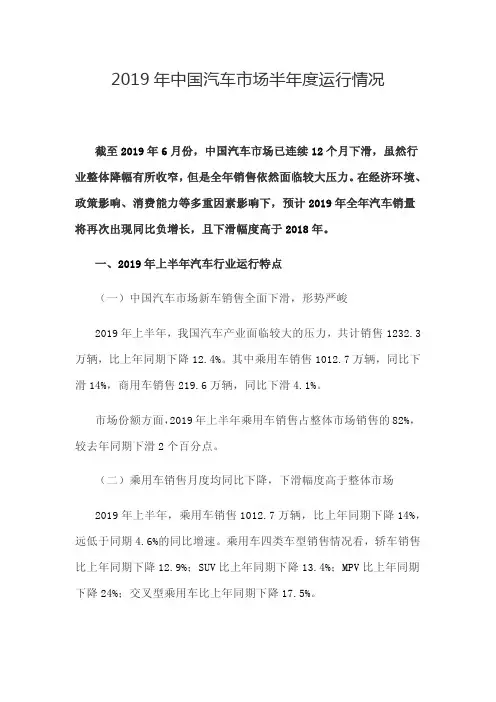 2019 年中国汽车市场半年度运行情况

截至 2019 年 6 月份，中国汽车市场已连续 12 个月下滑，虽然行业整体降幅有所收窄，但是全年销售依然面临较大压力。在经济环境、政策影响、消费能力等多重因素影响下，预计 2019 年全年汽车销量将再次出现同比负增长，且下滑幅度高于 2018 年。

一、2019 年上半年汽车行业运行特点

（一）中国汽车市场新车销售全面下滑，形势严峻

2019 年上半年，我国汽车产业面临较大的压力，共计销售 1232.3 万辆，比上年同期下降 12.4%。其中乘用车销售 1012.7 万辆，同比下滑 14%，商用车销售 219.6 万辆，同比下滑 4.1%。

市场份额方面，2019 年上半年乘用车销售占整体市场销售的 82%，较去年同期下滑 2 个百分点。

（二）乘用车销售月度均同比下降，下滑幅度高于整体市场

2019 年上半年，乘用车销售 1012.7 万辆，比上年同期下降 14%，远低于同期 4.6%的同比增速。乘用车四类车型销售情况看，轿车销售比上年同期下降 12.9%；SUV 比上年同期下降 13.4%；MPV 比上年同期下降 24%；交叉型乘用车比上年同期下降 17.5%。